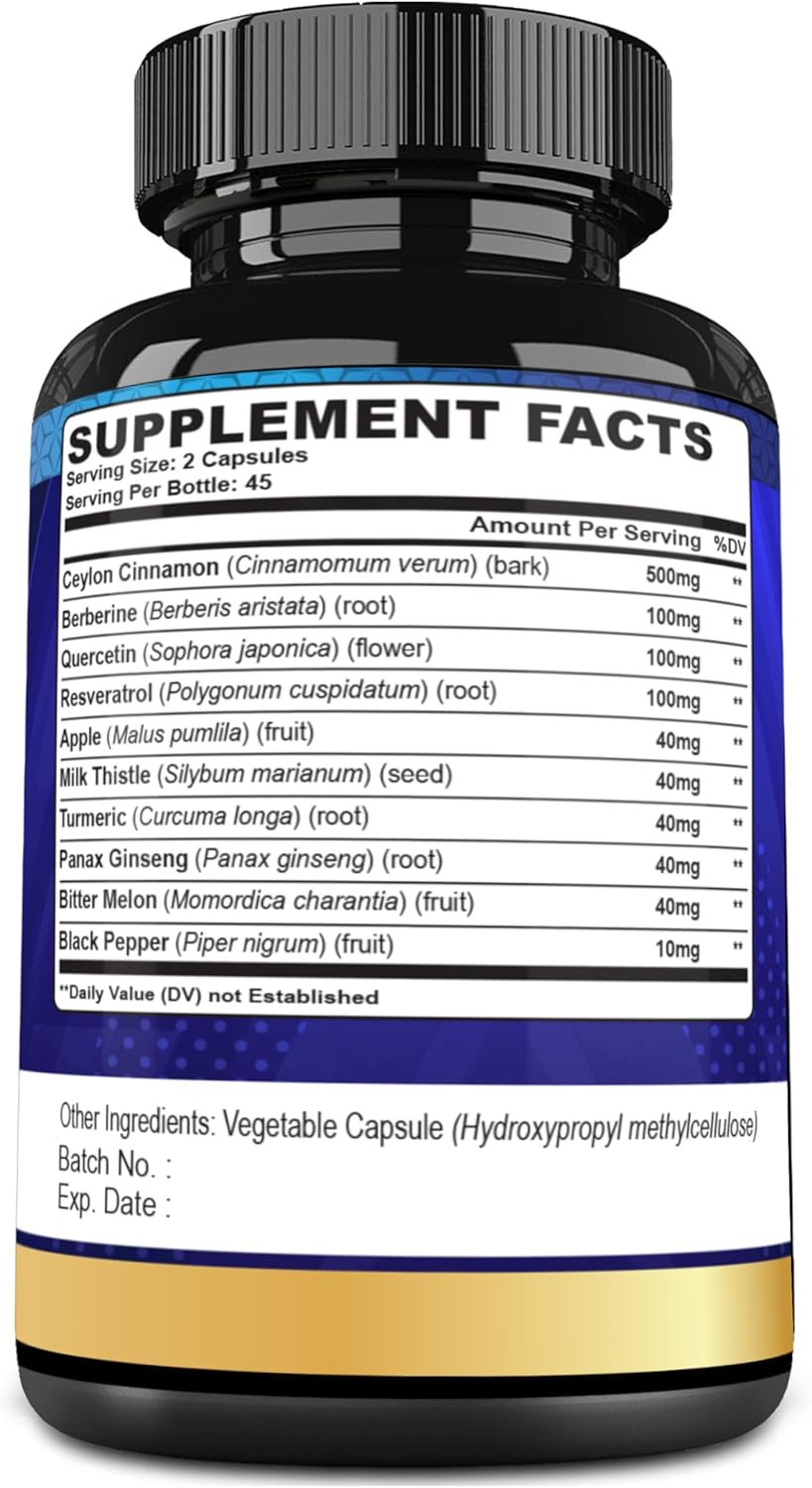 SUPPLEMENT FACTS
Serving Size: 2 Capsules
Serving Per Bottle: 45

| | Amount Per Serving | %DV |
|---|---|---|
| Ceylon Cinnamon (Cinnamomum verum) (bark) | 500mg | ** |
| Berberine (Berberis aristata) (root) | 100mg | ** |
| Quercetin (Sophora japonica) (flower) | 100mg | ** |
| Resveratrol (Polygonum cuspidatum) (root) | 100mg | ** |
| Apple (Malus pumlila) (fruit) | 40mg | ** |
| Milk Thistle (Silybum marianum) (seed) | 40mg | ** |
| Turmeric (Curcuma longa) (root) | 40mg | ** |
| Panax Ginseng (Panax ginseng) (root) | 40mg | ** |
| Bitter Melon (Momordica charantia) (fruit) | 40mg | ** |
| Black Pepper (Piper nigrum) (fruit) | 10mg | ** |

**Daily Value (DV) not Established

Other Ingredients: Vegetable Capsule (Hydroxypropyl methylcellulose)
Batch No. :
Exp. Date :